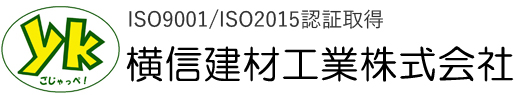 yk
ごじゃっぺ!

ISO9001/ISO2015認証取得
横信建材工業株式会社